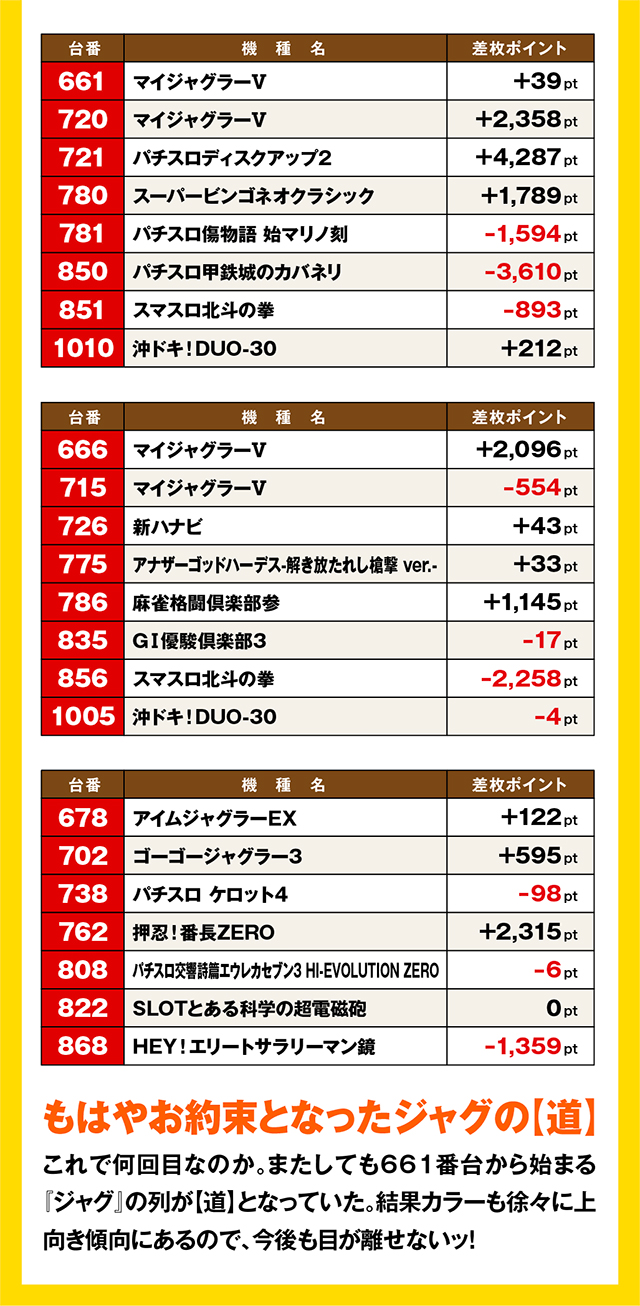 | 台番 | 機種名 | 差枚ポイント |
|---|---|---|
| 661 | マイジャグラーV | +39pt |
| 720 | マイジャグラーV | +2,358pt |
| 721 | パチスロディスクアップ2 | +4,287pt |
| 780 | スーパービンゴネオクラシック | +1,789pt |
| 781 | パチスロ傷物語 始マリノ刻 | -1,594pt |
| 850 | パチスロ甲鉄城のカバネリ | -3,610pt |
| 851 | スマスロ北斗の拳 | -893pt |
| 1010 | 沖ドキ!DUO-30 | +212pt |

| 台番 | 機種名 | 差枚ポイント |
|---|---|---|
| 666 | マイジャグラーV | +2,096pt |
| 715 | マイジャグラーV | -554pt |
| 726 | 新ハナビ | +43pt |
| 775 | アナザーゴッドハーデス-解き放たれし槍撃 ver.- | +33pt |
| 786 | 麻雀格闘倶楽部参 | +1,145pt |
| 835 | GI優駿倶楽部3 | -17pt |
| 856 | スマスロ北斗の拳 | -2,258pt |
| 1005 | 沖ドキ!DUO-30 | -4pt |

| 台番 | 機種名 | 差枚ポイント |
|---|---|---|
| 678 | アイムジャグラーEX | +122pt |
| 702 | ゴーゴージャグラー3 | +595pt |
| 738 | パチスロ ケロット4 | -98pt |
| 762 | 押忍!番長ZERO | +2,315pt |
| 808 | パチスロ交響詩篇エウレカセブン3 HI-EVOLUTION ZERO | -6pt |
| 822 | SLOTとある科学の超電磁砲 | 0pt |
| 868 | HEY!エリートサラリーマン鏡 | -1,359pt |

もはやお約束となったジャグの【道】

これで何回目なのか。またしても661番台から始まる『ジャグ』の列が【道】となっていた。結果カラーも徐々に上向き傾向にあるので、今後も目が離せないッ!